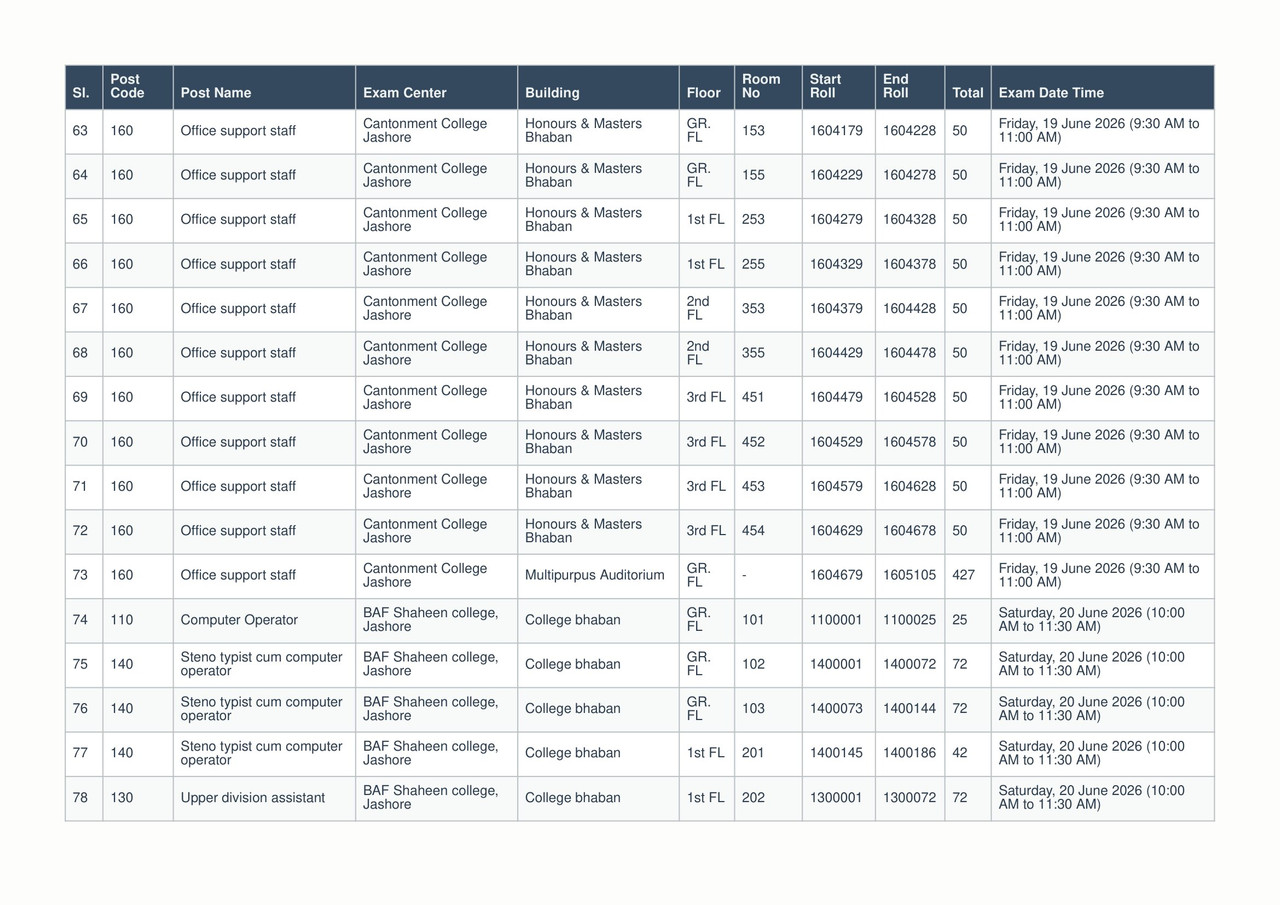 | Sl. | Post Code | Post Name | Exam Center | Building | Floor | Room No | Start Roll | End Roll | Total | Exam Date Time |
|---|---|---|---|---|---|---|---|---|---|---|
| 63 | 160 | Office support staff | Cantonment College Jashore | Honours & Masters Bhaban | GR. FL | 153 | 1604179 | 1604228 | 50 | Friday, 19 June 2026 (9:30 AM to 11:00 AM) |
| 64 | 160 | Office support staff | Cantonment College Jashore | Honours & Masters Bhaban | GR. FL | 155 | 1604229 | 1604278 | 50 | Friday, 19 June 2026 (9:30 AM to 11:00 AM) |
| 65 | 160 | Office support staff | Cantonment College Jashore | Honours & Masters Bhaban | 1st FL | 253 | 1604279 | 1604328 | 50 | Friday, 19 June 2026 (9:30 AM to 11:00 AM) |
| 66 | 160 | Office support staff | Cantonment College Jashore | Honours & Masters Bhaban | 1st FL | 255 | 1604329 | 1604378 | 50 | Friday, 19 June 2026 (9:30 AM to 11:00 AM) |
| 67 | 160 | Office support staff | Cantonment College Jashore | Honours & Masters Bhaban | 2nd FL | 353 | 1604379 | 1604428 | 50 | Friday, 19 June 2026 (9:30 AM to 11:00 AM) |
| 68 | 160 | Office support staff | Cantonment College Jashore | Honours & Masters Bhaban | 2nd FL | 355 | 1604429 | 1604478 | 50 | Friday, 19 June 2026 (9:30 AM to 11:00 AM) |
| 69 | 160 | Office support staff | Cantonment College Jashore | Honours & Masters Bhaban | 3rd FL | 451 | 1604479 | 1604528 | 50 | Friday, 19 June 2026 (9:30 AM to 11:00 AM) |
| 70 | 160 | Office support staff | Cantonment College Jashore | Honours & Masters Bhaban | 3rd FL | 452 | 1604529 | 1604578 | 50 | Friday, 19 June 2026 (9:30 AM to 11:00 AM) |
| 71 | 160 | Office support staff | Cantonment College Jashore | Honours & Masters Bhaban | 3rd FL | 453 | 1604579 | 1604628 | 50 | Friday, 19 June 2026 (9:30 AM to 11:00 AM) |
| 72 | 160 | Office support staff | Cantonment College Jashore | Honours & Masters Bhaban | 3rd FL | 454 | 1604629 | 1604678 | 50 | Friday, 19 June 2026 (9:30 AM to 11:00 AM) |
| 73 | 160 | Office support staff | Cantonment College Jashore | Multipurpus Auditorium | GR. FL | - | 1604679 | 1605105 | 427 | Friday, 19 June 2026 (9:30 AM to 11:00 AM) |
| 74 | 110 | Computer Operator | BAF Shaheen college, Jashore | College bhaban | GR. FL | 101 | 1100001 | 1100025 | 25 | Saturday, 20 June 2026 (10:00 AM to 11:30 AM) |
| 75 | 140 | Steno typist cum computer operator | BAF Shaheen college, Jashore | College bhaban | GR. FL | 102 | 1400001 | 1400072 | 72 | Saturday, 20 June 2026 (10:00 AM to 11:30 AM) |
| 76 | 140 | Steno typist cum computer operator | BAF Shaheen college, Jashore | College bhaban | GR. FL | 103 | 1400073 | 1400144 | 72 | Saturday, 20 June 2026 (10:00 AM to 11:30 AM) |
| 77 | 140 | Steno typist cum computer operator | BAF Shaheen college, Jashore | College bhaban | 1st FL | 201 | 1400145 | 1400186 | 42 | Saturday, 20 June 2026 (10:00 AM to 11:30 AM) |
| 78 | 130 | Upper division assistant | BAF Shaheen college, Jashore | College bhaban | 1st FL | 202 | 1300001 | 1300072 | 72 | Saturday, 20 June 2026 (10:00 AM to 11:30 AM) |